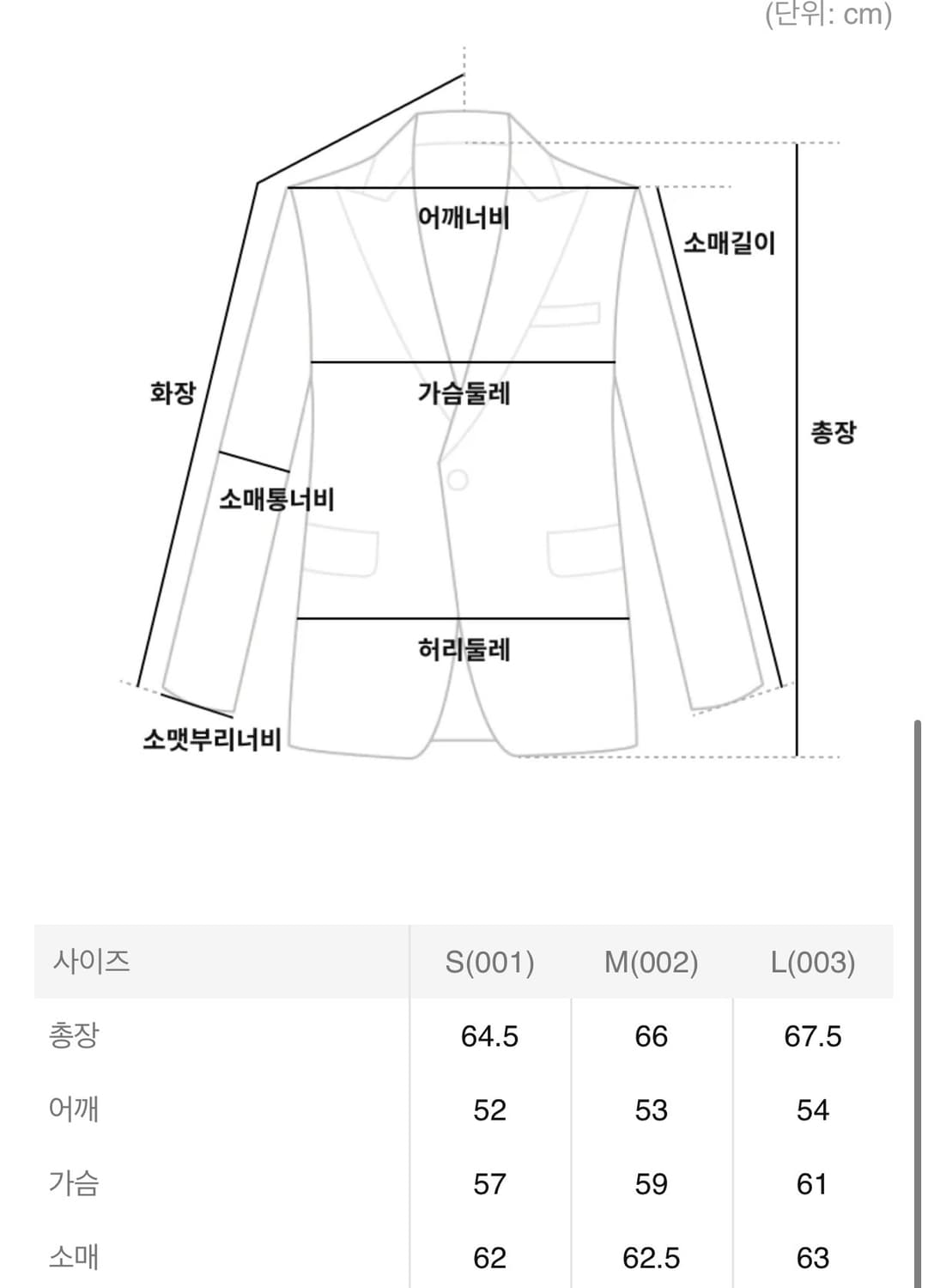 (단위: cm)

어깨너비

소매길이

화장

가슴둘레

총장

소매통너비

허리둘레

소맷부리너비

| 사이즈 | S(001) | M(002) | L(003) |
|---|---|---|---|
| 총장 | 64.5 | 66 | 67.5 |
| 어깨 | 52 | 53 | 54 |
| 가슴 | 57 | 59 | 61 |
| 소매 | 62 | 62.5 | 63 |